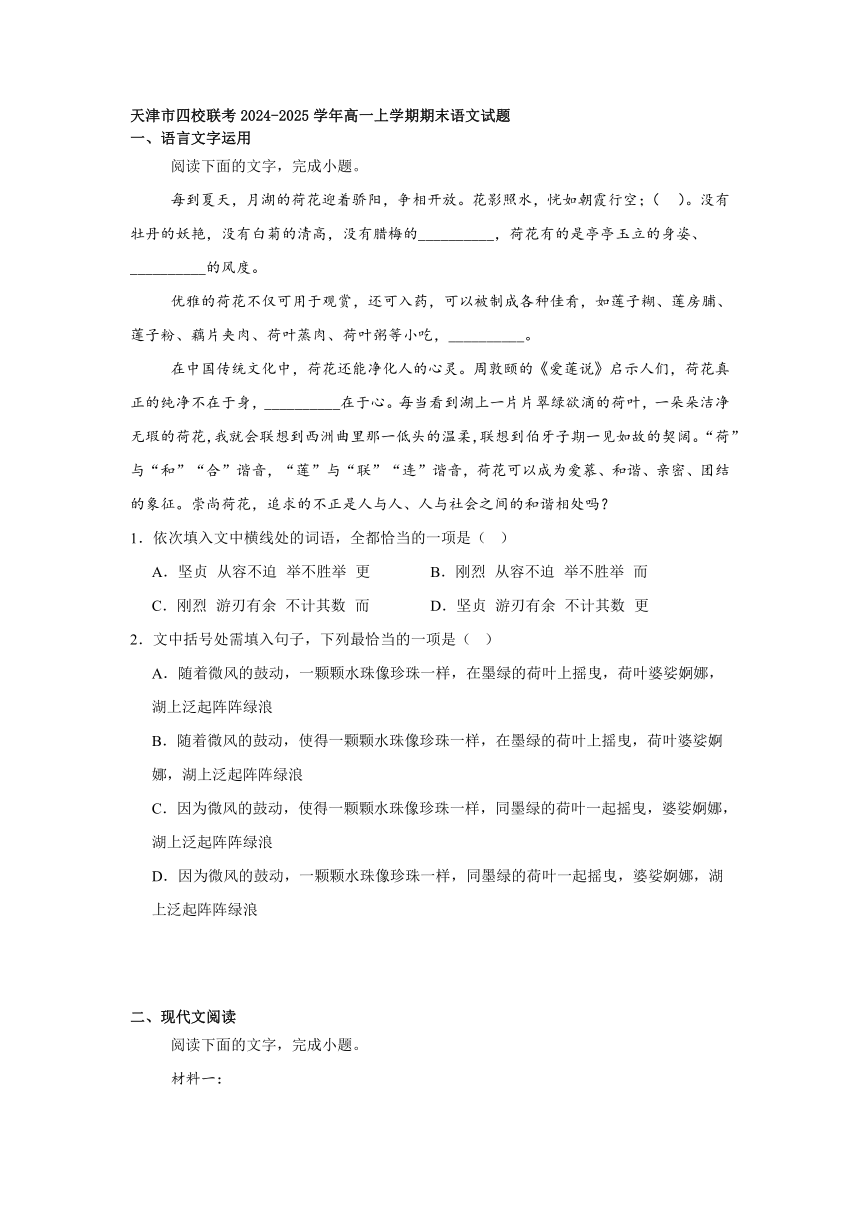 天津市四校联考 2024-2025 学年高一上学期期末语文试题
一、语言文字运用

阅读下面的文字，完成小题。

每到夏天，月湖的荷花迎着骄阳，争相开放。花影照水，恍如朝霞行空；(　)。没有牡丹的妖艳，没有白菊的清高，没有腊梅的__________，荷花有的是亭亭玉立的身姿、__________的风度。

优雅的荷花不仅可用于观赏，还可入药，可以被制成各种佳肴，如莲子糊、莲房脯、莲子粉、藕片夹肉、荷叶蒸肉、荷叶粥等小吃，__________。

在中国传统文化中，荷花还能净化人的心灵。周敦颐的《爱莲说》启示人们，荷花真正的纯净不在于身，__________在于心。每当看到湖上一片片翠绿欲滴的荷叶，一朵朵洁净无瑕的荷花，我就会联想到西洲曲里那一低头的温柔，联想到伯牙子期一见如故的契阔。“荷”与“和”“合”谐音，“莲”与“联”“连”谐音，荷花可以成为爱慕、和谐、亲密、团结的象征。崇尚荷花，追求的不正是人与人、人与社会之间的和谐相处吗？

1．依次填入文中横线处的词语，全都恰当的一项是（　）

A．坚贞　从容不迫　举不胜举　更
B．刚烈　从容不迫　举不胜举　而
C．刚烈　游刃有余　不计其数　而
D．坚贞　游刃有余　不计其数　更

2．文中括号处需填入句子，下列最恰当的一项是（　）

A．随着微风的鼓动，一颗颗水珠像珍珠一样，在墨绿的荷叶上摇曳，荷叶婆娑婀娜，湖上泛起阵阵绿浪

B．随着微风的鼓动，使得一颗颗水珠像珍珠一样，在墨绿的荷叶上摇曳，荷叶婆娑婀娜，湖上泛起阵阵绿浪

C．因为微风的鼓动，使得一颗颗水珠像珍珠一样，同墨绿的荷叶一起摇曳，婆娑婀娜，湖上泛起阵阵绿浪

D．因为微风的鼓动，一颗颗水珠像珍珠一样，同墨绿的荷叶一起摇曳，婆娑婀娜，湖上泛起阵阵绿浪

二、现代文阅读

阅读下面的文字，完成小题。

材料一：